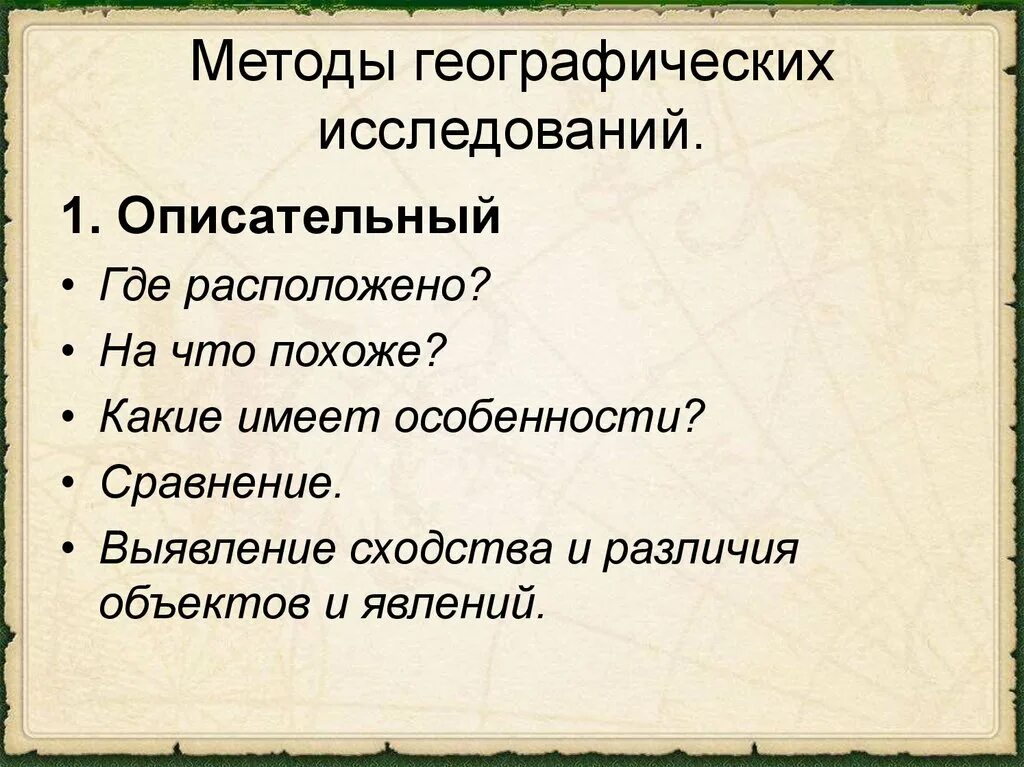 Методы географических исследований.

1. Описательный

• Где расположено?
• На что похоже?
• Какие имеет особенности?
• Сравнение.
• Выявление сходства и различия объектов и явлений.